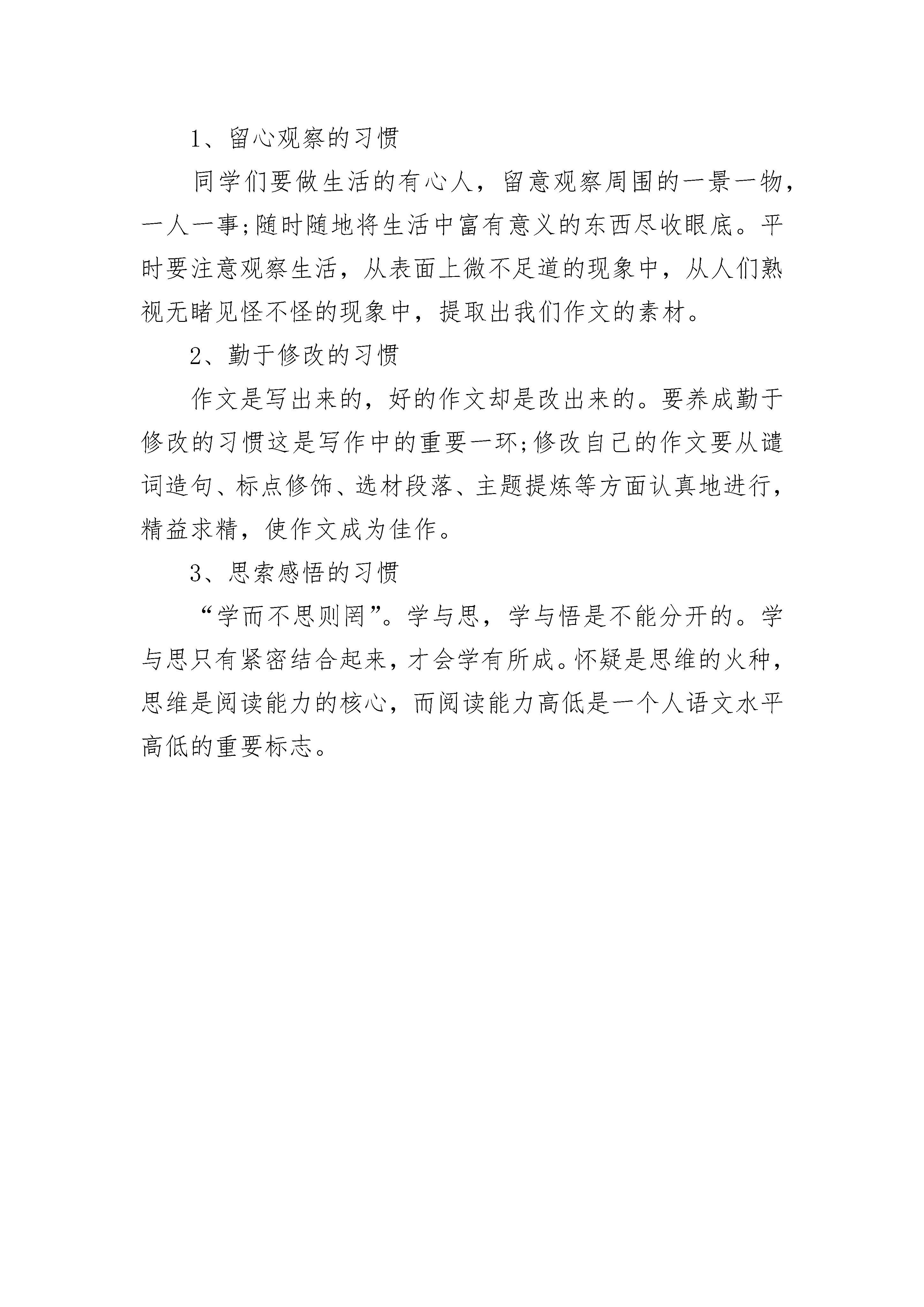 1、留心观察的习惯

同学们要做生活的有心人，留意观察周围的一景一物，一人一事;随时随地将生活中富有意义的东西尽收眼底。平时要注意观察生活，从表面上微不足道的现象中，从人们熟视无睹见怪不怪的现象中，提取出我们作文的素材。

2、勤于修改的习惯

作文是写出来的，好的作文却是改出来的。要养成勤于修改的习惯这是写作中的重要一环;修改自己的作文要从谴词造句、标点修饰、选材段落、主题提炼等方面认真地进行，精益求精，使作文成为佳作。

3、思索感悟的习惯

“学而不思则罔”。学与思，学与悟是不能分开的。学与思只有紧密结合起来，才会学有所成。怀疑是思维的火种，思维是阅读能力的核心，而阅读能力高低是一个人语文水平高低的重要标志。